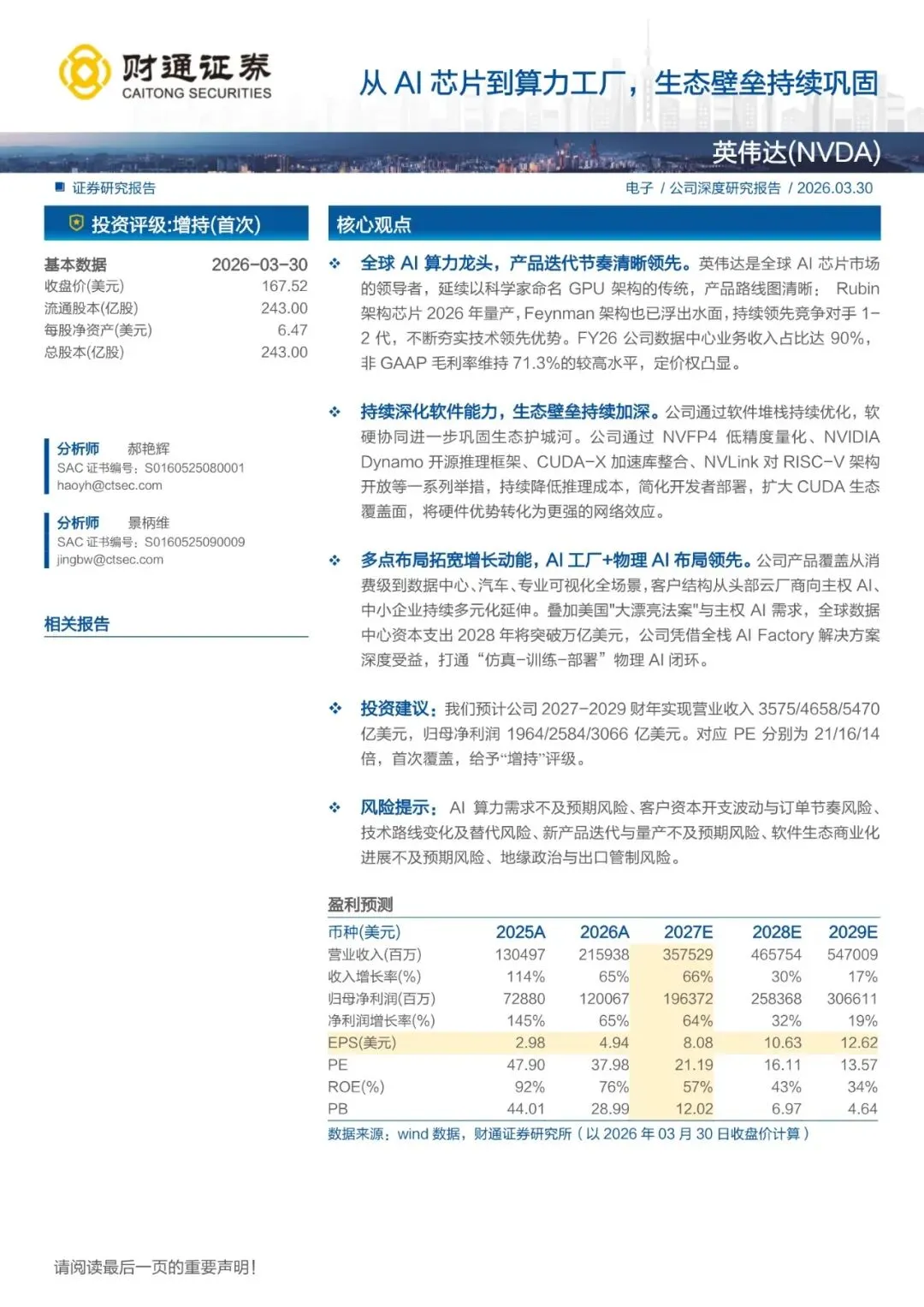 财通证券
CAITONG SECURITIES

从 AI 芯片到算力工厂，生态壁垒持续巩固

英伟达(NVDA)

证券研究报告

电子 / 公司深度研究报告 / 2026.03.30

投资评级:增持(首次)

| 基本数据 | 2026-03-30 |
|---|---|
| 收盘价(美元) | 167.52 |
| 流通股本(亿股) | 243.00 |
| 每股净资产(美元) | 6.47 |
| 总股本(亿股) | 243.00 |

分析师 郝艳辉
SAC 证书编号：S0160525080001
haoyh@ctsec.com

分析师 景柄维
SAC 证书编号：S0160525090009
jingbw@ctsec.com

相关报告

核心观点

❖ 全球 AI 算力龙头，产品迭代节奏清晰领先。英伟达是全球 AI 芯片市场的领导者，延续以科学家命名 GPU 架构的传统，产品路线图清晰： Rubin 架构芯片 2026 年量产，Feynman 架构也已浮出水面，持续领先竞争对手 1-2 代，不断夯实技术领先优势。FY26 公司数据中心业务收入占比达 90%，非 GAAP 毛利率维持 71.3%的较高水平，定价权凸显。

❖ 持续深化软件能力，生态壁垒持续加深。公司通过软件堆栈持续优化，软硬协同进一步巩固生态护城河。公司通过 NVFP4 低精度量化、NVIDIA Dynamo 开源推理框架、CUDA-X 加速库整合、NVLink 对 RISC-V 架构开放等一系列举措，持续降低推理成本，简化开发者部署，扩大 CUDA 生态覆盖面，将硬件优势转化为更强的网络效应。

❖ 多点布局拓宽增长动能，AI 工厂+物理 AI 布局领先。公司产品覆盖从消费级到数据中心、汽车、专业可视化全场景，客户结构从头部云厂商向主权 AI、中小企业持续多元化延伸。叠加美国"大漂亮法案"与主权 AI 需求，全球数据中心资本支出 2028 年将突破万亿美元，公司凭借全栈 AI Factory 解决方案深度受益，打通“仿真-训练-部署”物理 AI 闭环。

❖ 投资建议：我们预计公司 2027-2029 财年实现营业收入 3575/4658/5470 亿美元，归母净利润 1964/2584/3066 亿美元。对应 PE 分别为 21/16/14 倍，首次覆盖，给予“增持”评级。

❖ 风险提示： AI 算力需求不及预期风险、客户资本开支波动与订单节奏风险、技术路线变化及替代风险、新产品迭代与量产不及预期风险、软件生态商业化进展不及预期风险、地缘政治与出口管制风险。

盈利预测

| 币种(美元) | 2025A | 2026A | 2027E | 2028E | 2029E |
|---|---|---|---|---|---|
| 营业收入(百万) | 130497 | 215938 | 357529 | 465754 | 547009 |
| 收入增长率(%) | 114% | 65% | 66% | 30% | 17% |
| 归母净利润(百万) | 72880 | 120067 | 196372 | 258368 | 306611 |
| 净利润增长率(%) | 145% | 65% | 64% | 32% | 19% |
| EPS(美元) | 2.98 | 4.94 | 8.08 | 10.63 | 12.62 |
| PE | 47.90 | 37.98 | 21.19 | 16.11 | 13.57 |
| ROE(%) | 92% | 76% | 57% | 43% | 34% |
| PB | 44.01 | 28.99 | 12.02 | 6.97 | 4.64 |

数据来源：wind 数据，财通证券研究所（以 2026 年 03 月 30 日收盘价计算）

请阅读最后一页的重要声明!